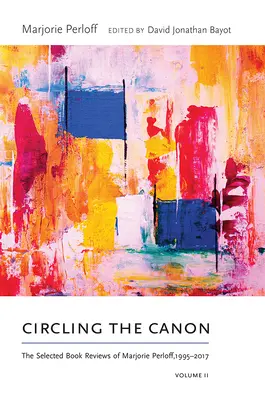 Marjorie Perloff EDITED BY David Jonathan Bayot

CIRCLING THE CANON

The Selected Book Reviews of Marjorie Perloff,1995–2017

VOLUME II